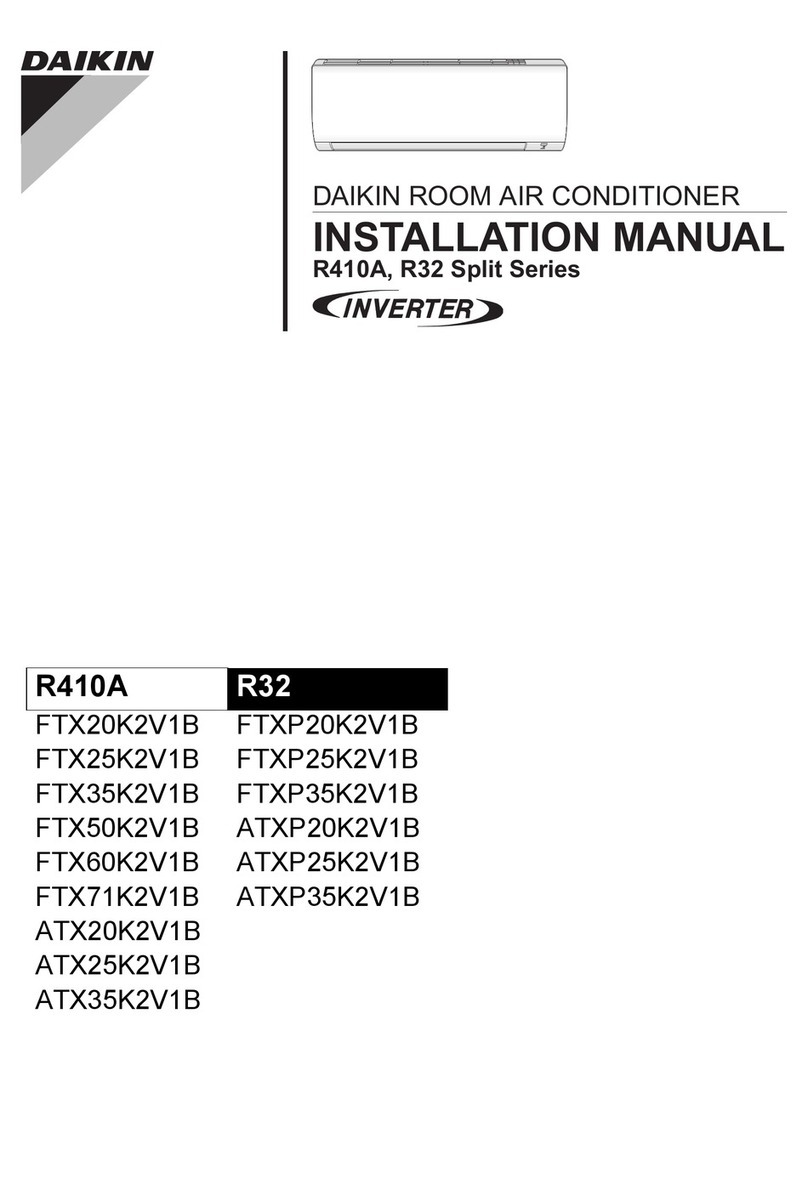 DAIKIN

DAIKIN ROOM AIR CONDITIONER
INSTALLATION MANUAL
R410A, R32 Split Series

INVERTER

| R410A | R32 |
|---|---|
| FTX20K2V1B | FTXP20K2V1B |
| FTX25K2V1B | FTXP25K2V1B |
| FTX35K2V1B | FTXP35K2V1B |
| FTX50K2V1B | ATXP20K2V1B |
| FTX60K2V1B | ATXP25K2V1B |
| FTX71K2V1B | ATXP35K2V1B |
| ATX20K2V1B | |
| ATX25K2V1B | |
| ATX35K2V1B | |